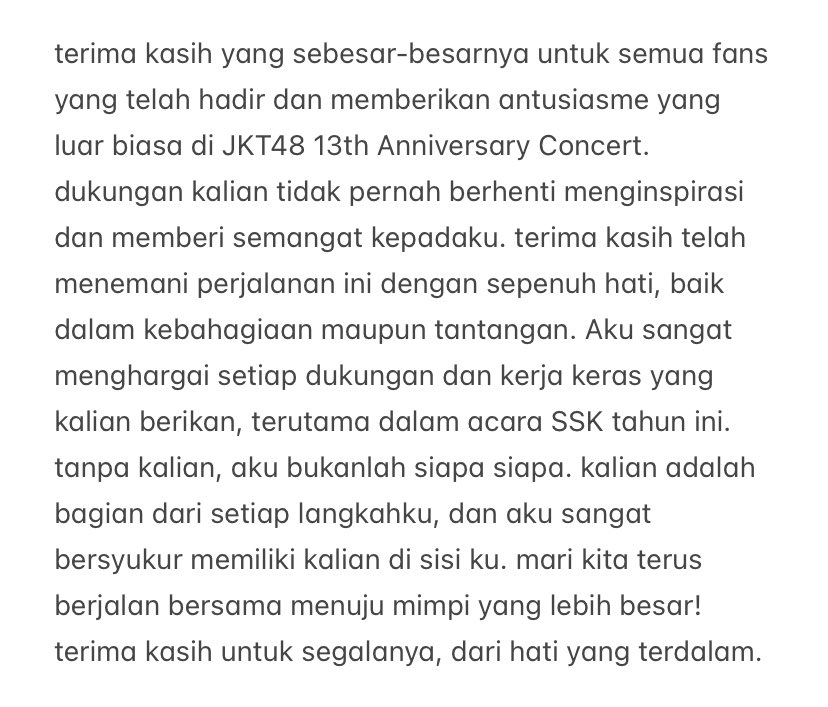 terima kasih yang sebesar-besarnya untuk semua fans yang telah hadir dan memberikan antusiasme yang luar biasa di JKT48 13th Anniversary Concert. dukungan kalian tidak pernah berhenti menginspirasi dan memberi semangat kepadaku. terima kasih telah menemani perjalanan ini dengan sepenuh hati, baik dalam kebahagiaan maupun tantangan. Aku sangat menghargai setiap dukungan dan kerja keras yang kalian berikan, terutama dalam acara SSK tahun ini. tanpa kalian, aku bukanlah siapa siapa. kalian adalah bagian dari setiap langkahku, dan aku sangat bersyukur memiliki kalian di sisi ku. mari kita terus berjalan bersama menuju mimpi yang lebih besar! terima kasih untuk segalanya, dari hati yang terdalam.